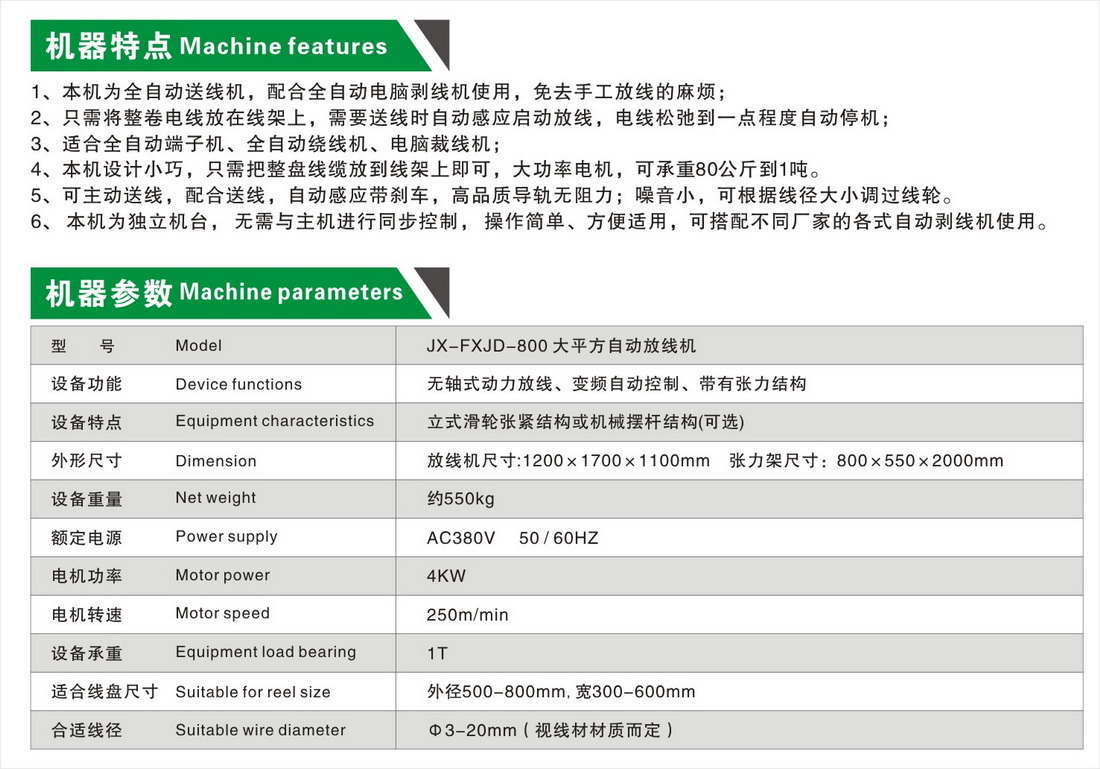 机器特点 Machine features

1、本机为全自动送线机，配合全自动电脑剥线机使用，免去手工放线的麻烦；
2、只需将整卷电线放在线架上，需要送线时自动感应启动放线，电线松弛到一点程度自动停机；
3、适合全自动端子机、全自动绕线机、电脑裁线机；
4、本机设计小巧，只需把整盘线缆放到线架上即可，大功率电机，可承重80公斤到1吨。
5、可主动送线，配合送线，自动感应带刹车，高品质导轨无阻力；噪音小，可根据线径大小调过线轮。
6、 本机为独立机台， 无需与主机进行同步控制， 操作简单、方便适用，可搭配不同厂家的各式自动剥线机使用。

机器参数 Machine parameters

| 型　　号 | Model | JX-FXJD-800 大平方自动放线机 |
|---|---|---|
| 设备功能 | Device functions | 无轴式动力放线、变频自动控制、带有张力结构 |
| 设备特点 | Equipment characteristics | 立式滑轮张紧结构或机械摆杆结构(可选) |
| 外形尺寸 | Dimension | 放线机尺寸:1200×1700×1100mm　张力架尺寸：800×550×2000mm |
| 设备重量 | Net weight | 约550kg |
| 额定电源 | Power supply | AC380V　50 / 60HZ |
| 电机功率 | Motor power | 4KW |
| 电机转速 | Motor speed | 250m/min |
| 设备承重 | Equipment load bearing | 1T |
| 适合线盘尺寸 | Suitable for reel size | 外径500-800mm, 宽300-600mm |
| 合适线径 | Suitable wire diameter | Φ3-20mm（视线材材质而定） |